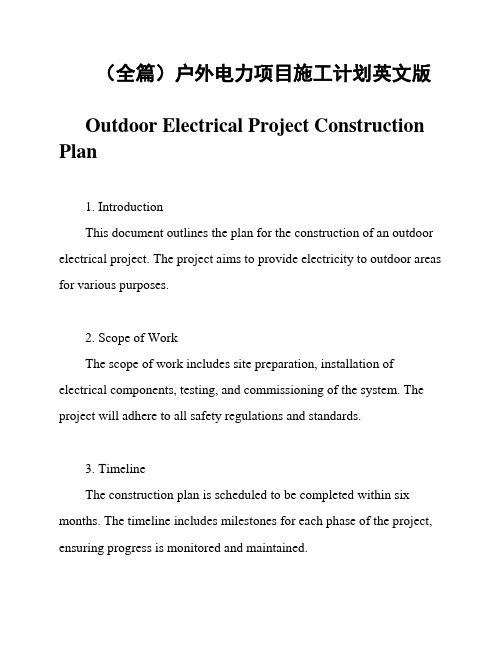 （全篇）户外电力项目施工计划英文版

Outdoor Electrical Project Construction Plan

1. Introduction

This document outlines the plan for the construction of an outdoor electrical project. The project aims to provide electricity to outdoor areas for various purposes.

2. Scope of Work

The scope of work includes site preparation, installation of electrical components, testing, and commissioning of the system. The project will adhere to all safety regulations and standards.

3. Timeline

The construction plan is scheduled to be completed within six months. The timeline includes milestones for each phase of the project, ensuring progress is monitored and maintained.